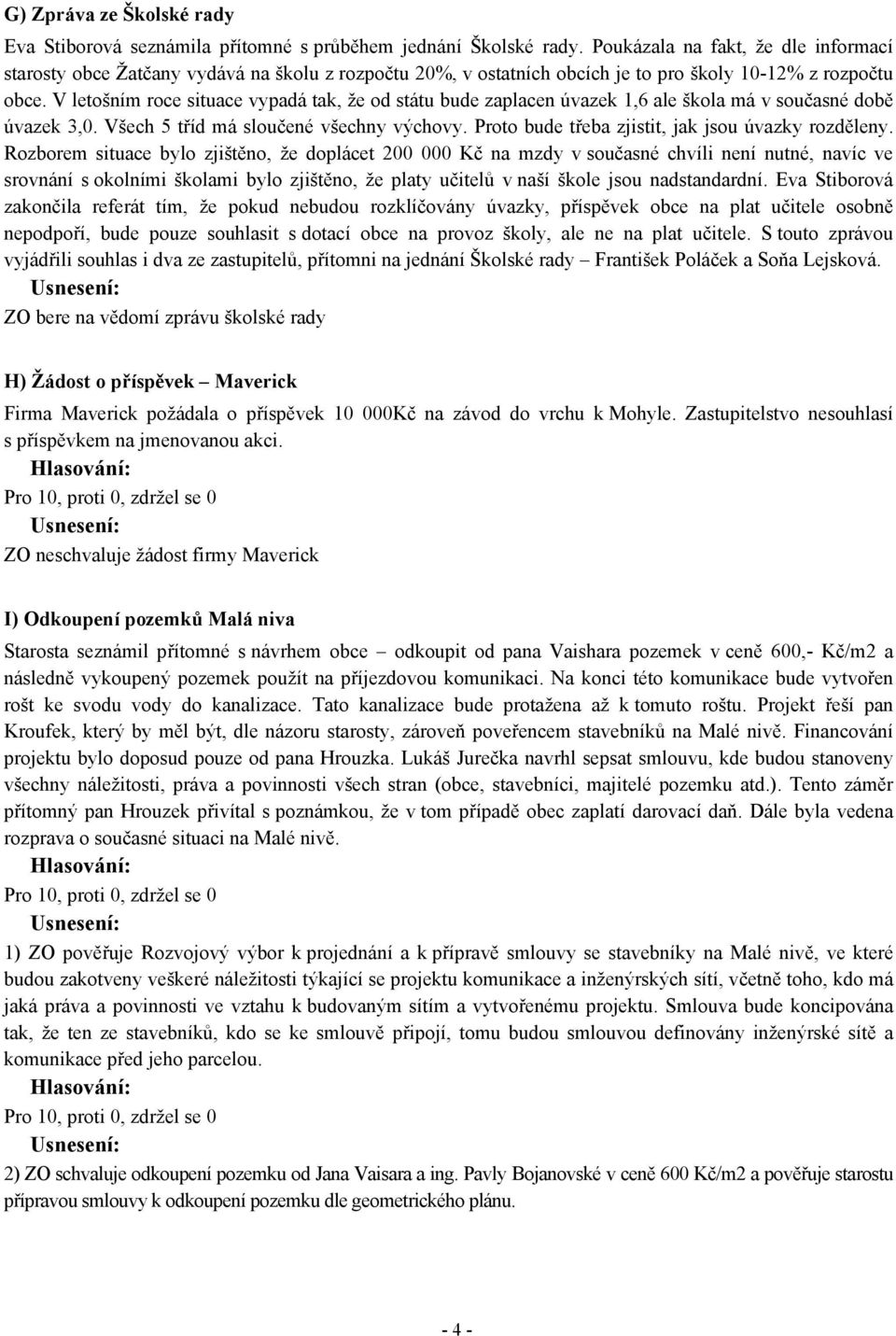 G) Zpráva ze Školské rady

Eva Stiborová seznámila přítomné s průběhem jednání Školské rady. Poukázala na fakt, že dle informací starosty obce Žatčany vydává na školu z rozpočtu 20%, v ostatních obcích je to pro školy 10-12% z rozpočtu obce. V letošním roce situace vypadá tak, že od státu bude zaplacen úvazek 1,6 ale škola má v současné době úvazek 3,0. Všech 5 tříd má sloučené všechny výchovy. Proto bude třeba zjistit, jak jsou úvazky rozděleny. Rozborem situace bylo zjištěno, že doplácet 200 000 Kč na mzdy v současné chvíli není nutné, navíc ve srovnání s okolními školami bylo zjištěno, že platy učitelů v naší škole jsou nadstandardní. Eva Stiborová zakončila referát tím, že pokud nebudou rozklíčovány úvazky, příspěvek obce na plat učitele osobně nepodpoří, bude pouze souhlasit s dotací obce na provoz školy, ale ne na plat učitele. S touto zprávou vyjádřili souhlas i dva ze zastupitelů, přítomni na jednání Školské rady – František Poláček a Soňa Lejsková.

Usnesení:

ZO bere na vědomí zprávu školské rady

H) Žádost o příspěvek – Maverick

Firma Maverick požádala o příspěvek 10 000Kč na závod do vrchu k Mohyle. Zastupitelstvo nesouhlasí s příspěvkem na jmenovanou akci.

Hlasování:

Pro 10, proti 0, zdržel se 0

Usnesení:

ZO neschvaluje žádost firmy Maverick

I) Odkoupení pozemků Malá niva

Starosta seznámil přítomné s návrhem obce – odkoupit od pana Vaishara pozemek v ceně 600,- Kč/m2 a následně vykoupený pozemek použít na příjezdovou komunikaci. Na konci této komunikace bude vytvořen rošt ke svodu vody do kanalizace. Tato kanalizace bude protažena až k tomuto roštu. Projekt řeší pan Kroufek, který by měl být, dle názoru starosty, zároveň pověřencem stavebníků na Malé nivě. Financování projektu bylo doposud pouze od pana Hrouzka. Lukáš Jurečka navrhl sepsat smlouvu, kde budou stanoveny všechny náležitosti, práva a povinnosti všech stran (obce, stavebníci, majitelé pozemku atd.). Tento záměr přítomný pan Hrouzek přivítal s poznámkou, že v tom případě obec zaplatí darovací daň. Dále byla vedena rozprava o současné situaci na Malé nivě.

Hlasování:

Pro 10, proti 0, zdržel se 0

Usnesení:

1) ZO pověřuje Rozvojový výbor k projednání a k přípravě smlouvy se stavebníky na Malé nivě, ve které budou zakotveny veškeré náležitosti týkající se projektu komunikace a inženýrských sítí, včetně toho, kdo má jaká práva a povinnosti ve vztahu k budovaným sítím a vytvořenému projektu. Smlouva bude koncipována tak, že ten ze stavebníků, kdo se ke smlouvě připojí, tomu budou smlouvou definovány inženýrské sítě a komunikace před jeho parcelou.

Hlasování:

Pro 10, proti 0, zdržel se 0

Usnesení:

2) ZO schvaluje odkoupení pozemku od Jana Vaisara a ing. Pavly Bojanovské v ceně 600 Kč/m2 a pověřuje starostu přípravou smlouvy k odkoupení pozemku dle geometrického plánu.

- 4 -